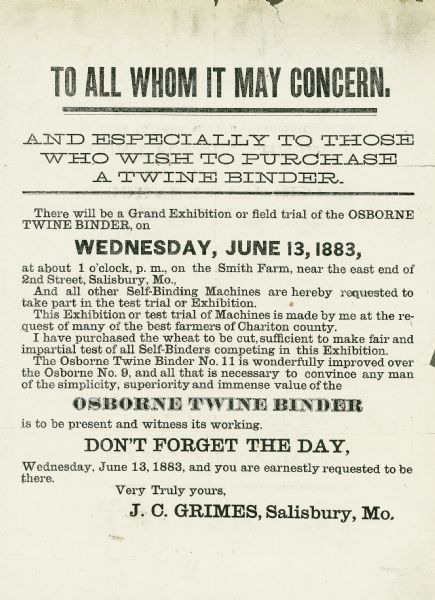 TO ALL WHOM IT MAY CONCERN.

AND ESPECIALLY TO THOSE WHO WISH TO PURCHASE A TWINE BINDER.

There will be a Grand Exhibition or field trial of the OSBORNE TWINE BINDER, on

WEDNESDAY, JUNE 13, 1883,

at about 1 o'clock, p. m., on the Smith Farm, near the east end of 2nd Street, Salisbury, Mo.,

And all other Self-Binding Machines are hereby requested to take part in the test trial or Exhibition.

This Exhibition or test trial of Machines is made by me at the request of many of the best farmers of Chariton county.

I have purchased the wheat to be cut, sufficient to make fair and impartial test of all Self-Binders competing in this Exhibition.

The Osborne Twine Binder No. 11 is wonderfully improved over the Osborne No. 9, and all that is necessary to convince any man of the simplicity, superiority and immense value of the

OSBORNE TWINE BINDER

is to be present and witness its working.

DON'T FORGET THE DAY,

Wednesday, June 13, 1883, and you are earnestly requested to be there.

Very Truly yours,

J. C. GRIMES, Salisbury, Mo.